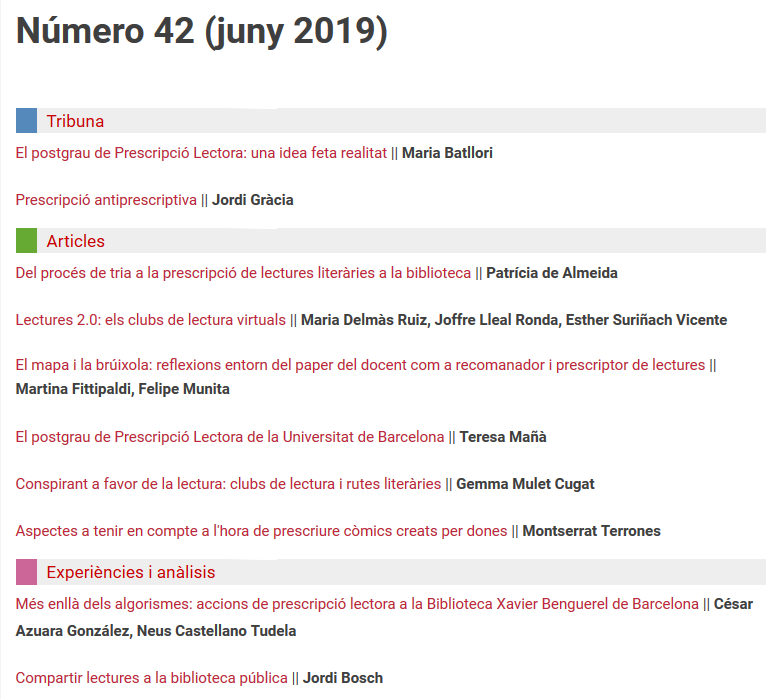 Número 42 (juny 2019)

Tribuna

El postgrau de Prescripció Lectora: una idea feta realitat || Maria Batllori

Prescripció antiprescriptiva || Jordi Gràcia

Articles

Del procés de tria a la prescripció de lectures literàries a la biblioteca || Patrícia de Almeida

Lectures 2.0: els clubs de lectura virtuals || Maria Delmàs Ruiz, Joffre Lleal Ronda, Esther Suriñach Vicente

El mapa i la brúixola: reflexions entorn del paper del docent com a recomanador i prescriptor de lectures || Martina Fittipaldi, Felipe Munita

El postgrau de Prescripció Lectora de la Universitat de Barcelona || Teresa Mañà

Conspirant a favor de la lectura: clubs de lectura i rutes literàries || Gemma Mulet Cugat

Aspectes a tenir en compte a l'hora de prescriure còmics creats per dones || Montserrat Terrones

Experiències i anàlisis

Més enllà dels algorismes: accions de prescripció lectora a la Biblioteca Xavier Benguerel de Barcelona || César Azuara González, Neus Castellano Tudela

Compartir lectures a la biblioteca pública || Jordi Bosch